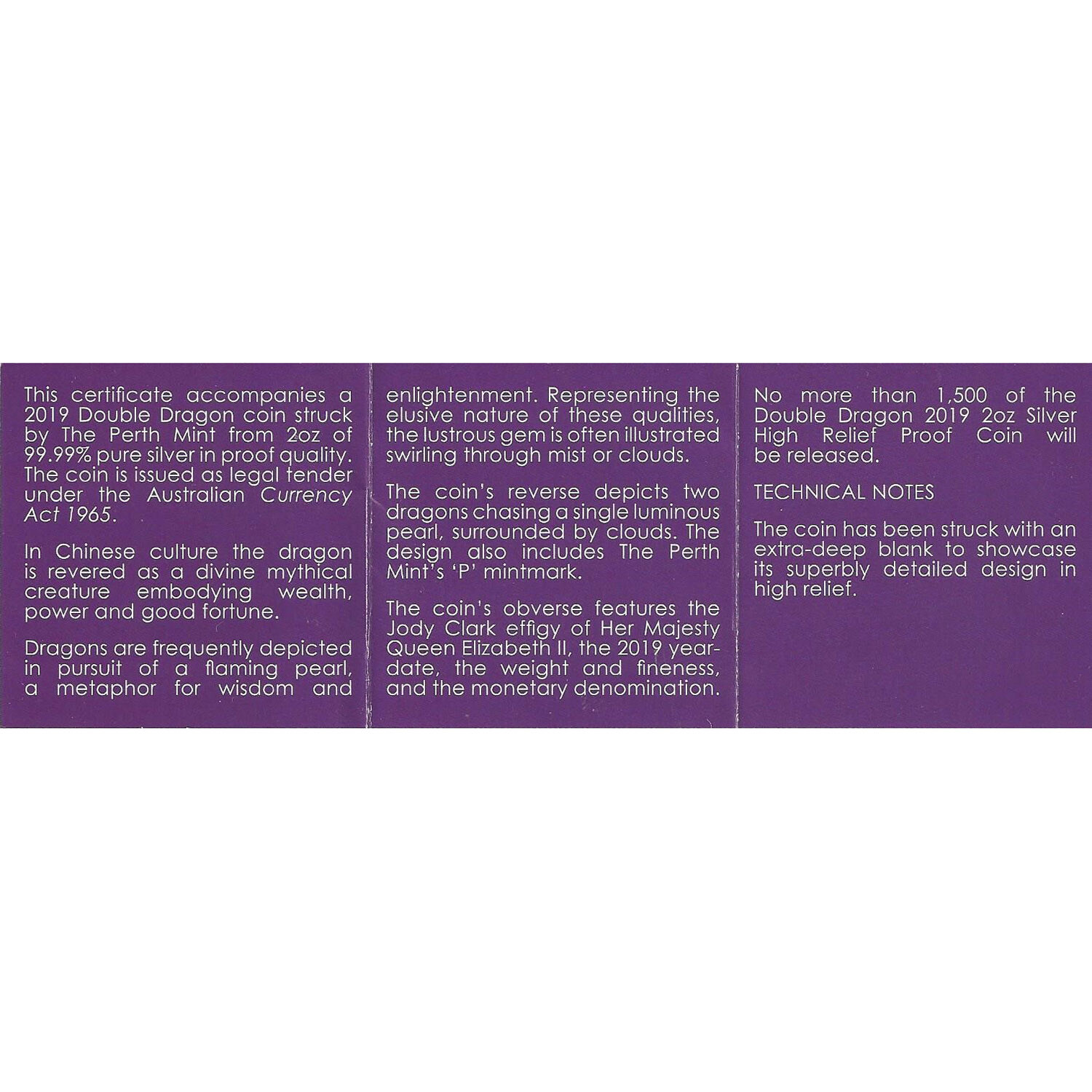 This certificate accompanies a 2019 Double Dragon coin struck by The Perth Mint from 2oz of 99.99% pure silver in proof quality. The coin is issued as legal tender under the Australian Currency Act 1965.

In Chinese culture the dragon is revered as a divine mythical creature embodying wealth, power and good fortune.

Dragons are frequently depicted in pursuit of a flaming pearl, a metaphor for wisdom and enlightenment. Representing the elusive nature of these qualities, the lustrous gem is often illustrated swirling through mist or clouds.

The coin's reverse depicts two dragons chasing a single luminous pearl, surrounded by clouds. The design also includes The Perth Mint's 'P' mintmark.

The coin's obverse features the Jody Clark effigy of Her Majesty Queen Elizabeth II, the 2019 year-date, the weight and fineness, and the monetary denomination.

No more than 1,500 of the Double Dragon 2019 2oz Silver High Relief Proof Coin will be released.

TECHNICAL NOTES

The coin has been struck with an extra-deep blank to showcase its superbly detailed design in high relief.